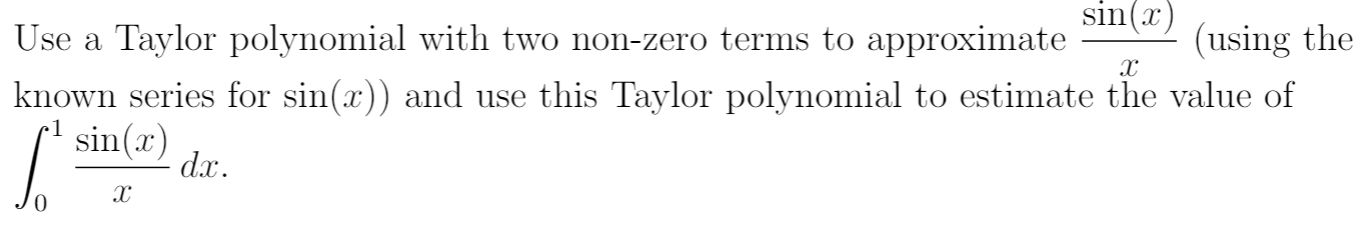 Use a Taylor polynomial with two non-zero terms to approximate $\frac{\sin(x)}{x}$ (using the known series for $\sin(x)$) and use this Taylor polynomial to estimate the value of $\int_0^1 \frac{\sin(x)}{x}\,dx$.